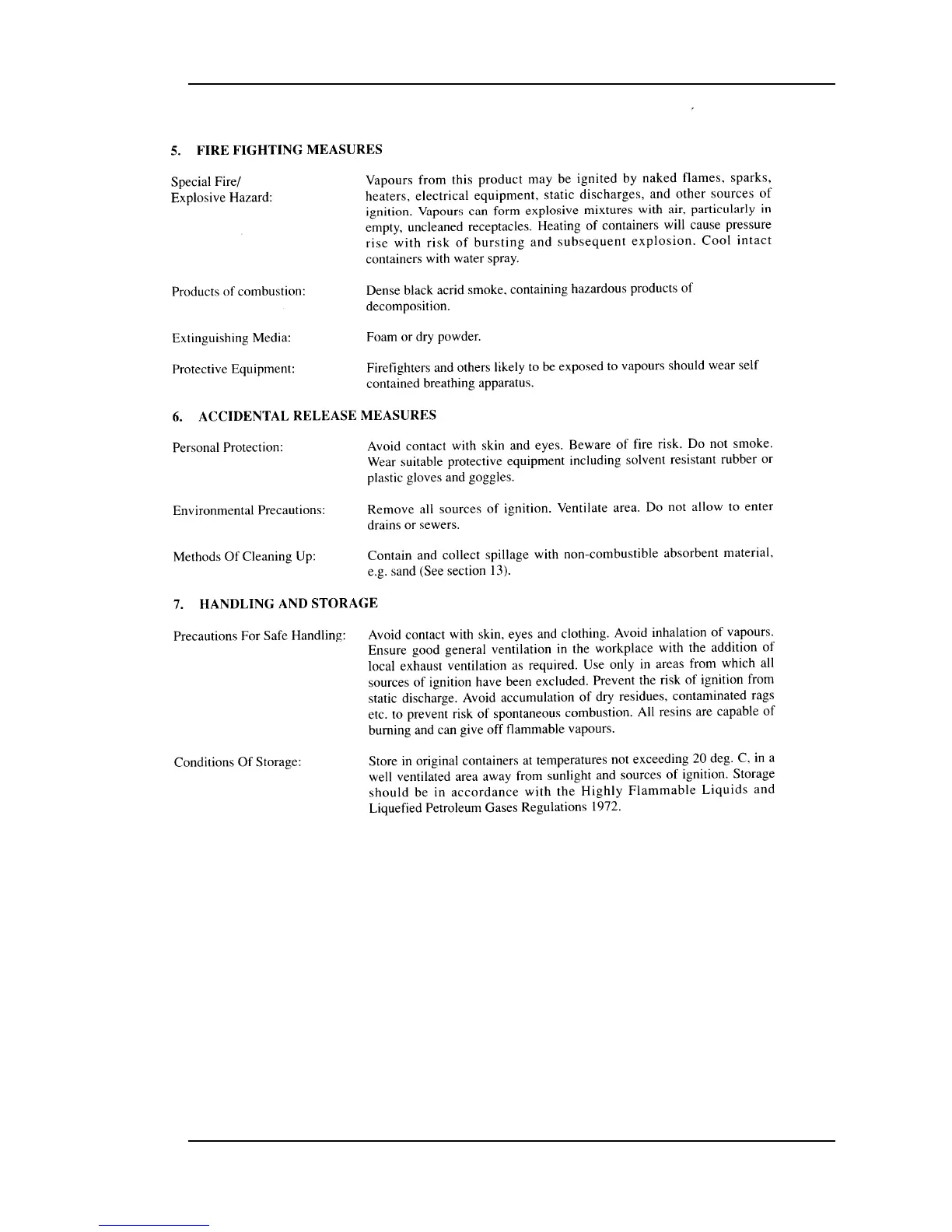 5. FIRE FIGHTING MEASURES

Special Fire/
Explosive Hazard:

Vapours from this product may be ignited by naked flames, sparks, heaters, electrical equipment, static discharges, and other sources of ignition. Vapours can form explosive mixtures with air, particularly in empty, uncleaned receptacles. Heating of containers will cause pressure rise with risk of bursting and subsequent explosion. Cool intact containers with water spray.

Products of combustion:

Dense black acrid smoke, containing hazardous products of decomposition.

Extinguishing Media:

Foam or dry powder.

Protective Equipment:

Firefighters and others likely to be exposed to vapours should wear self contained breathing apparatus.

6. ACCIDENTAL RELEASE MEASURES

Personal Protection:

Avoid contact with skin and eyes. Beware of fire risk. Do not smoke. Wear suitable protective equipment including solvent resistant rubber or plastic gloves and goggles.

Environmental Precautions:

Remove all sources of ignition. Ventilate area. Do not allow to enter drains or sewers.

Methods Of Cleaning Up:

Contain and collect spillage with non-combustible absorbent material, e.g. sand (See section 13).

7. HANDLING AND STORAGE

Precautions For Safe Handling:

Avoid contact with skin, eyes and clothing. Avoid inhalation of vapours. Ensure good general ventilation in the workplace with the addition of local exhaust ventilation as required. Use only in areas from which all sources of ignition have been excluded. Prevent the risk of ignition from static discharge. Avoid accumulation of dry residues, contaminated rags etc. to prevent risk of spontaneous combustion. All resins are capable of burning and can give off flammable vapours.

Conditions Of Storage:

Store in original containers at temperatures not exceeding 20 deg. C, in a well ventilated area away from sunlight and sources of ignition. Storage should be in accordance with the Highly Flammable Liquids and Liquefied Petroleum Gases Regulations 1972.